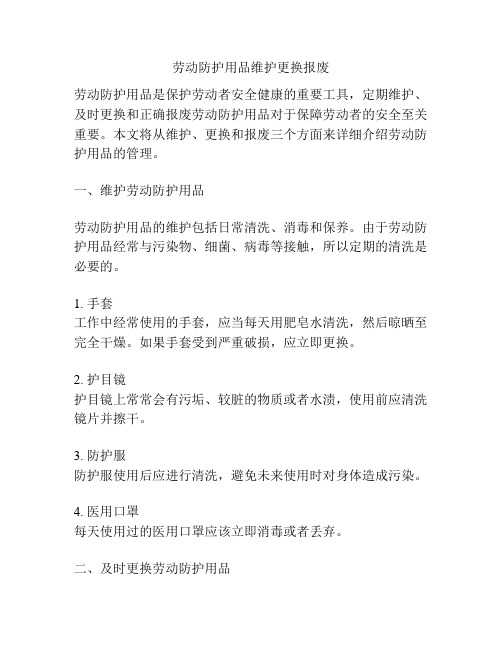 劳动防护用品维护更换报废

劳动防护用品是保护劳动者安全健康的重要工具，定期维护、及时更换和正确报废劳动防护用品对于保障劳动者的安全至关重要。本文将从维护、更换和报废三个方面来详细介绍劳动防护用品的管理。

一、维护劳动防护用品

劳动防护用品的维护包括日常清洗、消毒和保养。由于劳动防护用品经常与污染物、细菌、病毒等接触，所以定期的清洗是必要的。

1. 手套
工作中经常使用的手套，应当每天用肥皂水清洗，然后晾晒至完全干燥。如果手套受到严重破损，应立即更换。

2. 护目镜
护目镜上常常会有污垢、较脏的物质或者水渍，使用前应清洗镜片并擦干。

3. 防护服
防护服使用后应进行清洗，避免未来使用时对身体造成污染。

4. 医用口罩
每天使用过的医用口罩应该立即消毒或者丢弃。

二、及时更换劳动防护用品